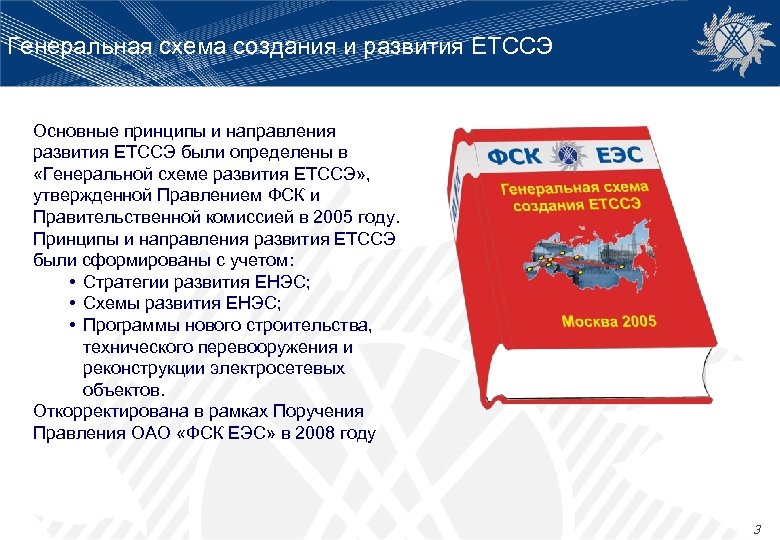 Генеральная схема создания и развития ЕТССЭ

Основные принципы и направления развития ЕТССЭ были определены в «Генеральной схеме развития ЕТССЭ», утвержденной Правлением ФСК и Правительственной комиссией в 2005 году. Принципы и направления развития ЕТССЭ были сформированы с учетом:

• Стратегии развития ЕНЭС;
• Схемы развития ЕНЭС;
• Программы нового строительства, технического перевооружения и реконструкции электросетевых объектов.

Откорректирована в рамках Поручения Правления ОАО «ФСК ЕЭС» в 2008 году

ФСК ЕЭС

Генеральная схема создания ЕТССЭ

Москва 2005

3